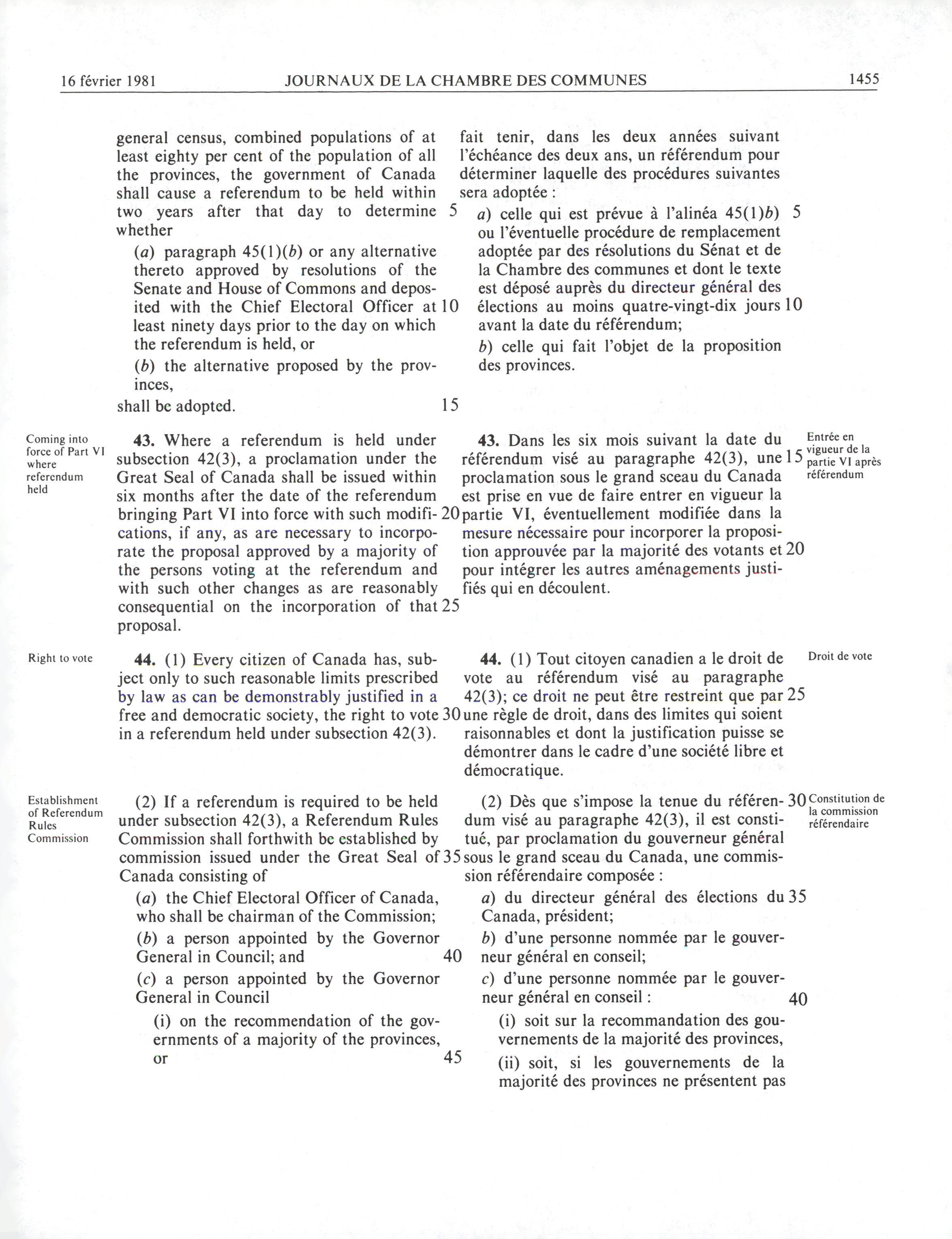 16 février 1981 JOURNAUX DE LA CHAMBRE DES COMMUNES 1455

general census, combined populations of at least eighty per cent of the population of all the provinces, the government of Canada shall cause a referendum to be held within two years after that day to determine 5 whether

(a) paragraph 45(1)(b) or any alternative thereto approved by resolutions of the Senate and House of Commons and deposited with the Chief Electoral Officer at 10 least ninety days prior to the day on which the referendum is held, or

(b) the alternative proposed by the provinces,

shall be adopted. 15

Coming into force of Part VI where referendum held

43. Where a referendum is held under subsection 42(3), a proclamation under the Great Seal of Canada shall be issued within six months after the date of the referendum bringing Part VI into force with such modifi- 20 cations, if any, as are necessary to incorporate the proposal approved by a majority of the persons voting at the referendum and with such other changes as are reasonably consequential on the incorporation of that 25 proposal.

Right to vote

44. (1) Every citizen of Canada has, subject only to such reasonable limits prescribed by law as can be demonstrably justified in a free and democratic society, the right to vote 30 in a referendum held under subsection 42(3).

Establishment of Referendum Rules Commission

(2) If a referendum is required to be held under subsection 42(3), a Referendum Rules Commission shall forthwith be established by commission issued under the Great Seal of 35 Canada consisting of

(a) the Chief Electoral Officer of Canada, who shall be chairman of the Commission;

(b) a person appointed by the Governor General in Council; and 40

(c) a person appointed by the Governor General in Council

(i) on the recommendation of the governments of a majority of the provinces, or 45

fait tenir, dans les deux années suivant l'échéance des deux ans, un référendum pour déterminer laquelle des procédures suivantes sera adoptée :

a) celle qui est prévue à l'alinéa 45(1)b) 5 ou l'éventuelle procédure de remplacement adoptée par des résolutions du Sénat et de la Chambre des communes et dont le texte est déposé auprès du directeur général des élections au moins quatre-vingt-dix jours 10 avant la date du référendum;

b) celle qui fait l'objet de la proposition des provinces.

Entrée en vigueur de la partie VI après référendum

43. Dans les six mois suivant la date du référendum visé au paragraphe 42(3), une 15 proclamation sous le grand sceau du Canada est prise en vue de faire entrer en vigueur la partie VI, éventuellement modifiée dans la mesure nécessaire pour incorporer la proposition approuvée par la majorité des votants et 20 pour intégrer les autres aménagements justifiés qui en découlent.

Droit de vote

44. (1) Tout citoyen canadien a le droit de vote au référendum visé au paragraphe 42(3); ce droit ne peut être restreint que par 25 une règle de droit, dans des limites qui soient raisonnables et dont la justification puisse se démontrer dans le cadre d'une société libre et démocratique.

Constitution de la commission référendaire

(2) Dès que s'impose la tenue du référen- 30 dum visé au paragraphe 42(3), il est constitué, par proclamation du gouverneur général sous le grand sceau du Canada, une commission référendaire composée :

a) du directeur général des élections du 35 Canada, président;

b) d'une personne nommée par le gouverneur général en conseil;

c) d'une personne nommée par le gouverneur général en conseil : 40

(i) soit sur la recommandation des gouvernements de la majorité des provinces,

(ii) soit, si les gouvernements de la majorité des provinces ne présentent pas